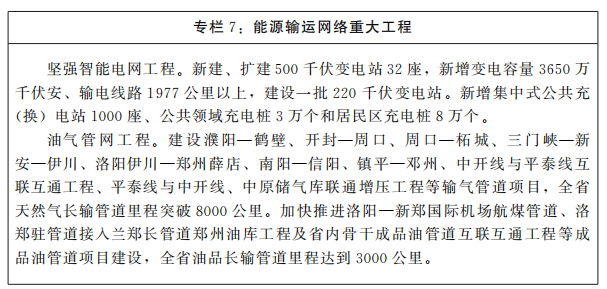 专栏 7：能源输运网络重大工程

坚强智能电网工程。新建、扩建 500 千伏变电站 32 座，新增变电容量 3650 万千伏安、输电线路 1977 公里以上，建设一批 220 千伏变电站。新增集中式公共充（换）电站 1000 座、公共领域充电桩 3 万个和居民区充电桩 8 万个。

油气管网工程。建设濮阳—鹤壁、开封—周口、周口—柘城、三门峡—新安—伊川、洛阳伊川—郑州薛店、南阳—信阳、镇平—邓州、中开线与平泰线互联互通工程、平泰线与中开线、中原储气库联通增压工程等输气管道项目，全省天然气长输管道里程突破 8000 公里。加快推进洛阳—新郑国际机场航煤管道、洛郑驻管道接入兰郑长管道郑州油库工程及省内骨干成品油管道互联互通工程等成品油管道项目建设，全省油品长输管道里程达到 3000 公里。